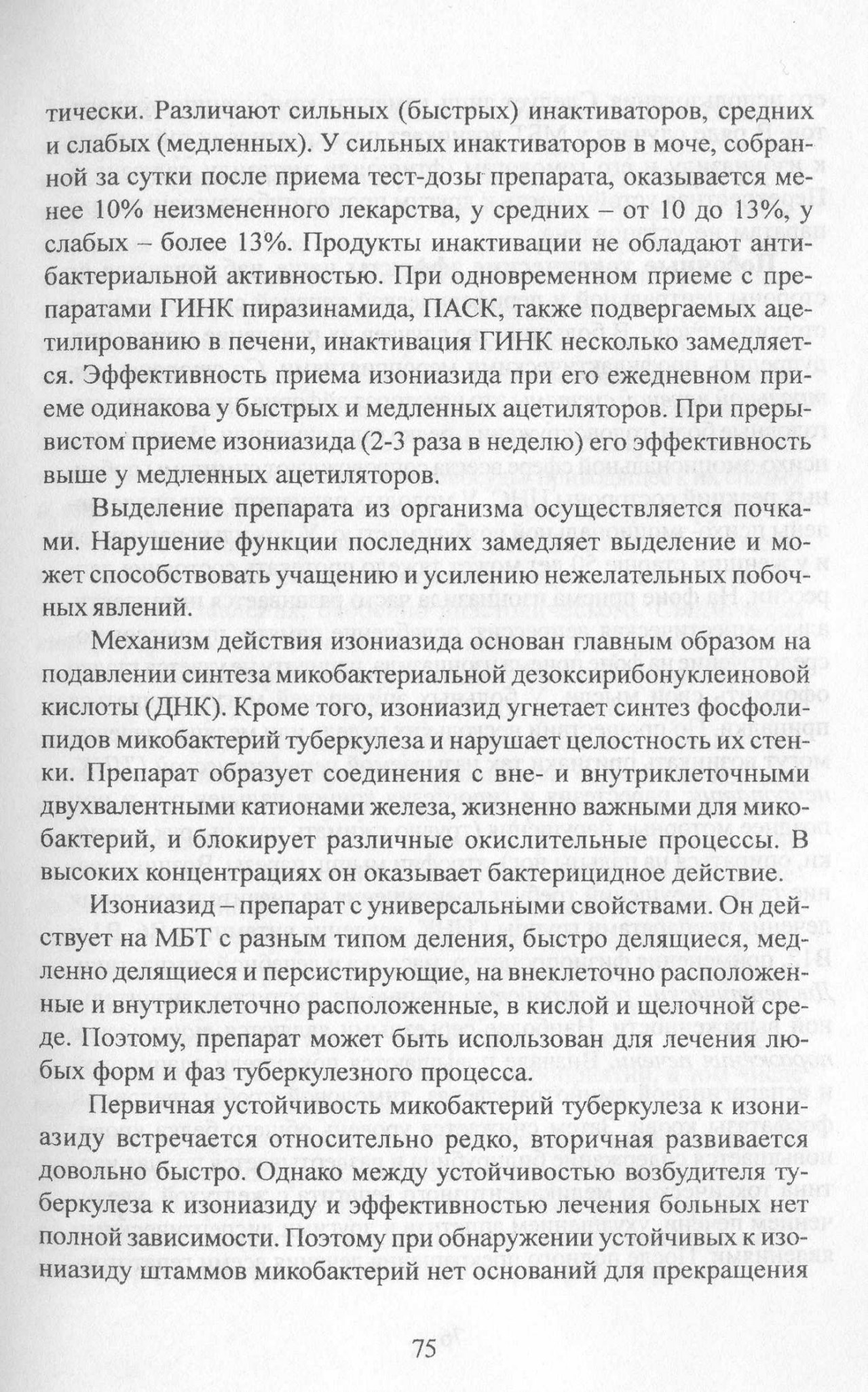 тически. Различают сильных (быстрых) инактиваторов, средних и слабых (медленных). У сильных инактиваторов в моче, собранной за сутки после приема тест-дозы препарата, оказывается менее 10% неизмененного лекарства, у средних – от 10 до 13%, у слабых – более 13%. Продукты инактивации не обладают антибактериальной активностью. При одновременном приеме с препаратами ГИНК пиразинамида, ПАСК, также подвергаемых ацетилированию в печени, инактивация ГИНК несколько замедляется. Эффективность приема изониазида при его ежедневном приеме одинакова у быстрых и медленных ацетиляторов. При прерывистом приеме изониазида (2-3 раза в неделю) его эффективность выше у медленных ацетиляторов.

Выделение препарата из организма осуществляется почками. Нарушение функции последних замедляет выделение и может способствовать учащению и усилению нежелательных побочных явлений.

Механизм действия изониазида основан главным образом на подавлении синтеза микобактериальной дезоксирибонуклеиновой кислоты (ДНК). Кроме того, изониазид угнетает синтез фосфолипидов микобактерий туберкулеза и нарушает целостность их стенки. Препарат образует соединения с вне- и внутриклеточными двухвалентными катионами железа, жизненно важными для микобактерий, и блокирует различные окислительные процессы. В высоких концентрациях он оказывает бактерицидное действие.

Изониазид – препарат с универсальными свойствами. Он действует на МБТ с разным типом деления, быстро делящиеся, медленно делящиеся и персистирующие, на внеклеточно расположенные и внутриклеточно расположенные, в кислой и щелочной среде. Поэтому, препарат может быть использован для лечения любых форм и фаз туберкулезного процесса.

Первичная устойчивость микобактерий туберкулеза к изониазиду встречается относительно редко, вторичная развивается довольно быстро. Однако между устойчивостью возбудителя туберкулеза к изониазиду и эффективностью лечения больных нет полной зависимости. Поэтому при обнаружении устойчивых к изониазиду штаммов микобактерий нет оснований для прекращения

75